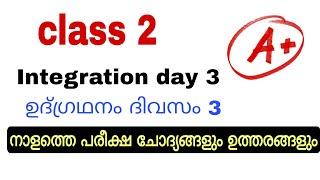 class 2

A+

Integration day 3

ഉദ്ഗ്രഥനം ദിവസം 3

നാളത്തെ പരീക്ഷ ചോദ്യങ്ങളും ഉത്തരങ്ങളും